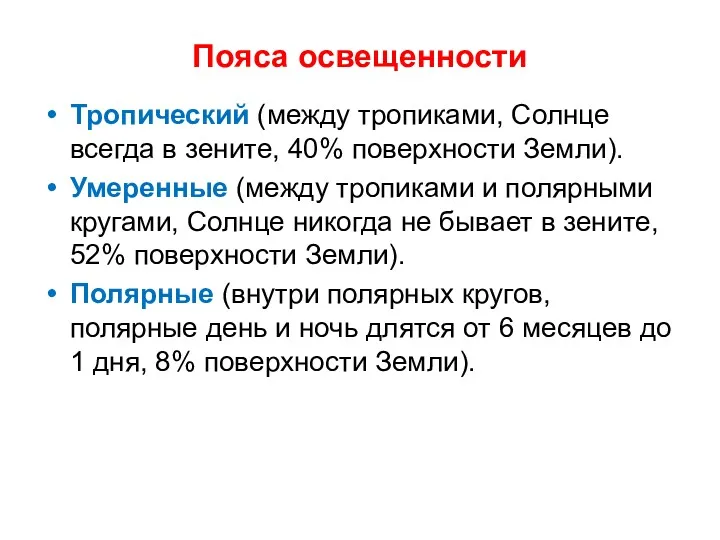 Пояса освещенности

• Тропический (между тропиками, Солнце всегда в зените, 40% поверхности Земли).

• Умеренные (между тропиками и полярными кругами, Солнце никогда не бывает в зените, 52% поверхности Земли).

• Полярные (внутри полярных кругов, полярные день и ночь длятся от 6 месяцев до 1 дня, 8% поверхности Земли).